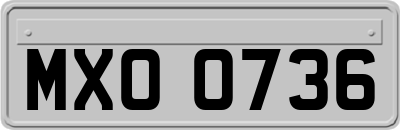 MXO 0736